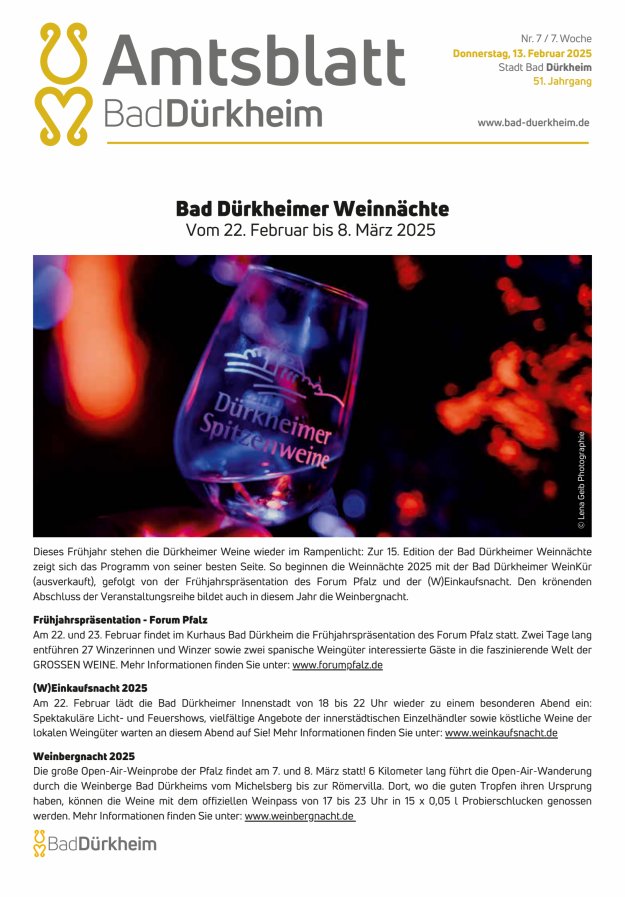 Amtsblatt
BadDürkheim

Nr. 7 / 7. Woche
Donnerstag, 13. Februar 2025
Stadt Bad Dürkheim
51. Jahrgang

www.bad-duerkheim.de

Bad Dürkheimer Weinnächte
Vom 22. Februar bis 8. März 2025

Dürkheimer Spitzenweine

© Lena Geib Photographie

Dieses Frühjahr stehen die Dürkheimer Weine wieder im Rampenlicht: Zur 15. Edition der Bad Dürkheimer Weinnächte zeigt sich das Programm von seiner besten Seite. So beginnen die Weinnächte 2025 mit der Bad Dürkheimer WeinKür (ausverkauft), gefolgt von der Frühjahrspräsentation des Forum Pfalz und der (W)Einkaufsnacht. Den krönenden Abschluss der Veranstaltungsreihe bildet auch in diesem Jahr die Weinbergnacht.

Frühjahrspräsentation - Forum Pfalz
Am 22. und 23. Februar findet im Kurhaus Bad Dürkheim die Frühjahrspräsentation des Forum Pfalz statt. Zwei Tage lang entführen 27 Winzerinnen und Winzer sowie zwei spanische Weingüter interessierte Gäste in die faszinierende Welt der GROSSEN WEINE. Mehr Informationen finden Sie unter: www.forumpfalz.de

(W)Einkaufsnacht 2025
Am 22. Februar lädt die Bad Dürkheimer Innenstadt von 18 bis 22 Uhr wieder zu einem besonderen Abend ein: Spektakuläre Licht- und Feuershows, vielfältige Angebote der innerstädtischen Einzelhändler sowie köstliche Weine der lokalen Weingüter warten an diesem Abend auf Sie! Mehr Informationen finden Sie unter: www.weinkaufsnacht.de

Weinbergnacht 2025
Die große Open-Air-Weinprobe der Pfalz findet am 7. und 8. März statt! 6 Kilometer lang führt die Open-Air-Wanderung durch die Weinberge Bad Dürkheims vom Michelsberg bis zur Römervilla. Dort, wo die guten Tropfen ihren Ursprung haben, können die Weine mit dem offiziellen Weinpass von 17 bis 23 Uhr in 15 x 0,05 l Probierschlucken genossen werden. Mehr Informationen finden Sie unter: www.weinbergnacht.de

BadDürkheim